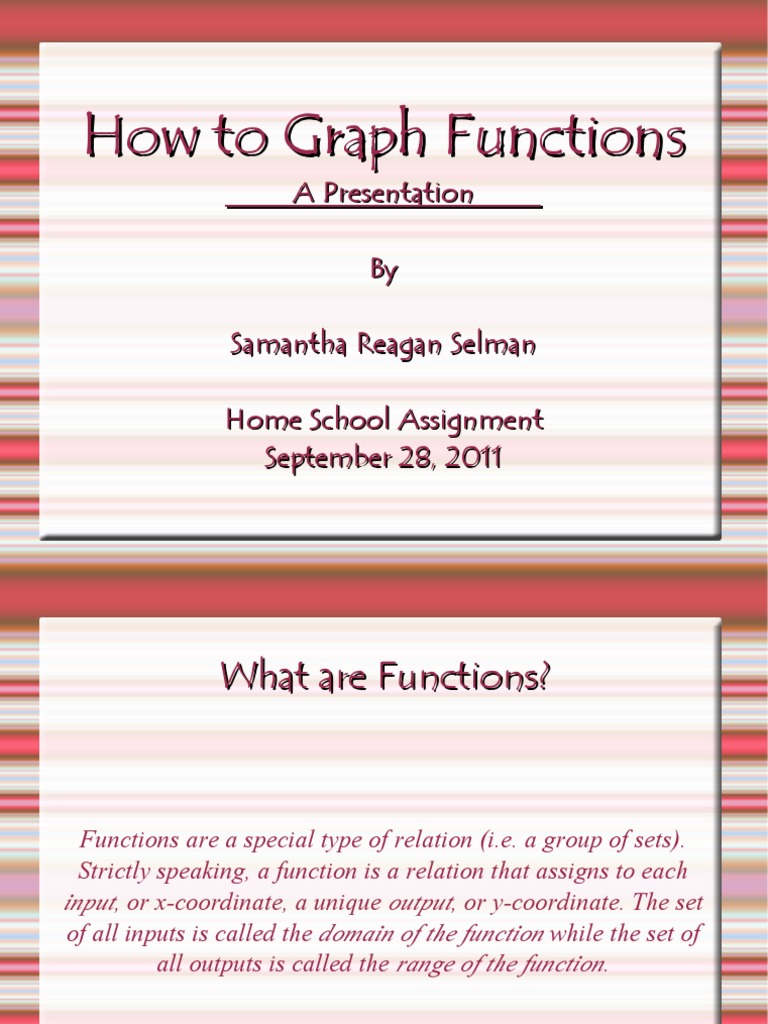 How to Graph Functions

A Presentation

By

Samantha Reagan Selman

Home School Assignment
September 28, 2011

What are Functions?

Functions are a special type of relation (i.e. a group of sets). Strictly speaking, a function is a relation that assigns to each input, or x-coordinate, a unique output, or y-coordinate. The set of all inputs is called the domain of the function while the set of all outputs is called the range of the function.